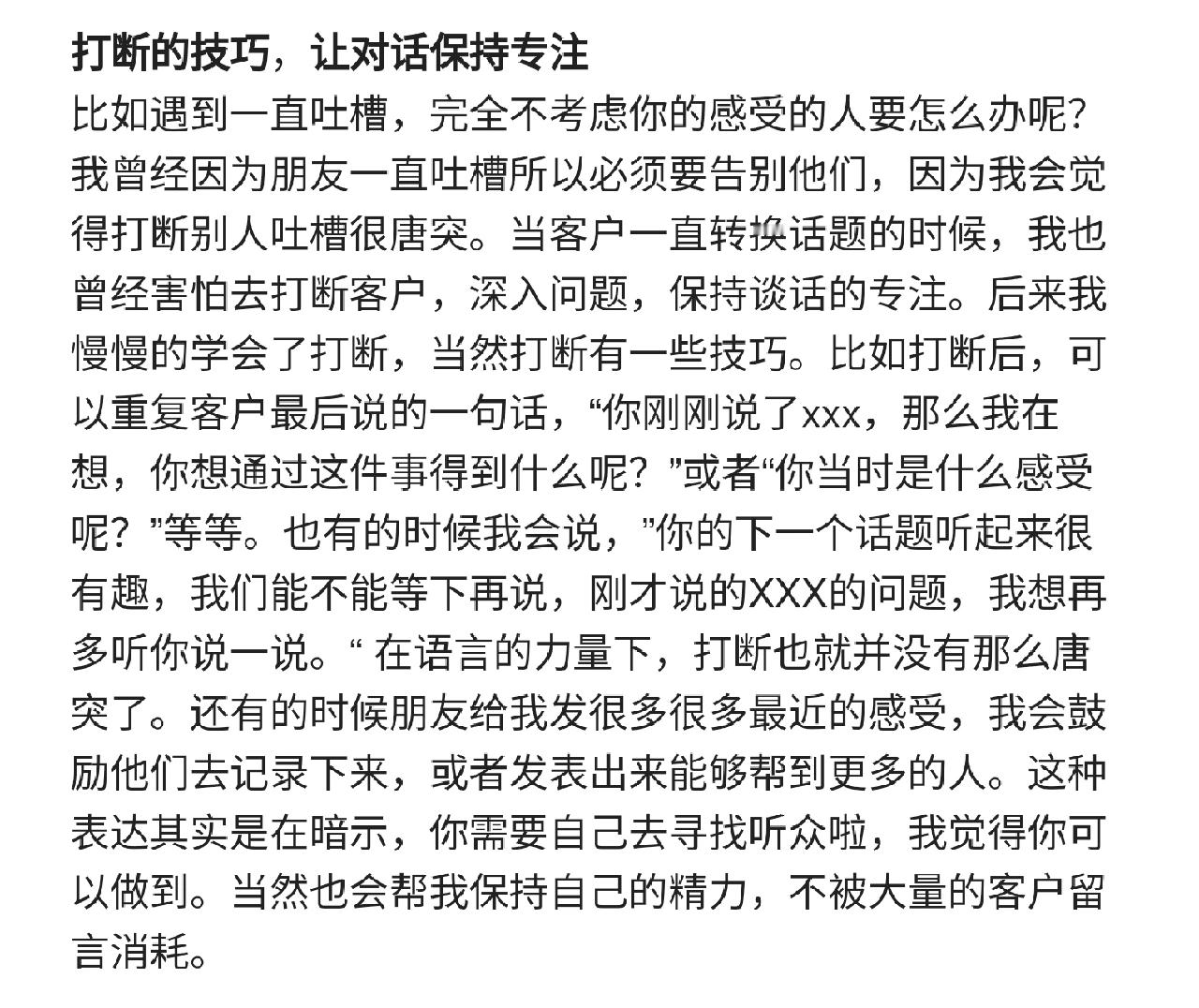 打断的技巧，让对话保持专注

比如遇到一直吐槽，完全不考虑你的感受的人要怎么办呢？我曾经因为朋友一直吐槽所以必须要告别他们，因为我会觉得打断别人吐槽很唐突。当客户一直转换话题的时候，我也曾经害怕去打断客户，深入问题，保持谈话的专注。后来我慢慢的学会了打断，当然打断有一些技巧。比如打断后，可以重复客户最后说的一句话，“你刚刚说了xxx，那么我在想，你想通过这件事得到什么呢？”或者“你当时是什么感受呢？”等等。也有的时候我会说，”你的下一个话题听起来很有趣，我们能不能等下再说，刚才说的XXX的问题，我想再多听你说一说。“ 在语言的力量下，打断也就并没有那么唐突了。还有的时候朋友给我发很多很多最近的感受，我会鼓励他们去记录下来，或者发表出来能够帮到更多的人。这种表达其实是在暗示，你需要自己去寻找听众啦，我觉得你可以做到。当然也会帮我保持自己的精力，不被大量的客户留言消耗。